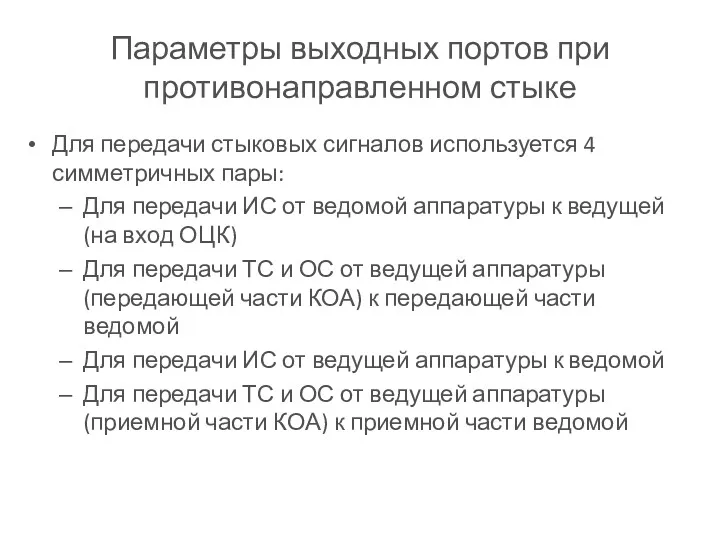 Параметры выходных портов при противонаправленном стыке

• Для передачи стыковых сигналов используется 4 симметричных пары:
– Для передачи ИС от ведомой аппаратуры к ведущей (на вход ОЦК)
– Для передачи ТС и ОС от ведущей аппаратуры (передающей части КОА) к передающей части ведомой
– Для передачи ИС от ведущей аппаратуры к ведомой
– Для передачи ТС и ОС от ведущей аппаратуры (приемной части КОА) к приемной части ведомой